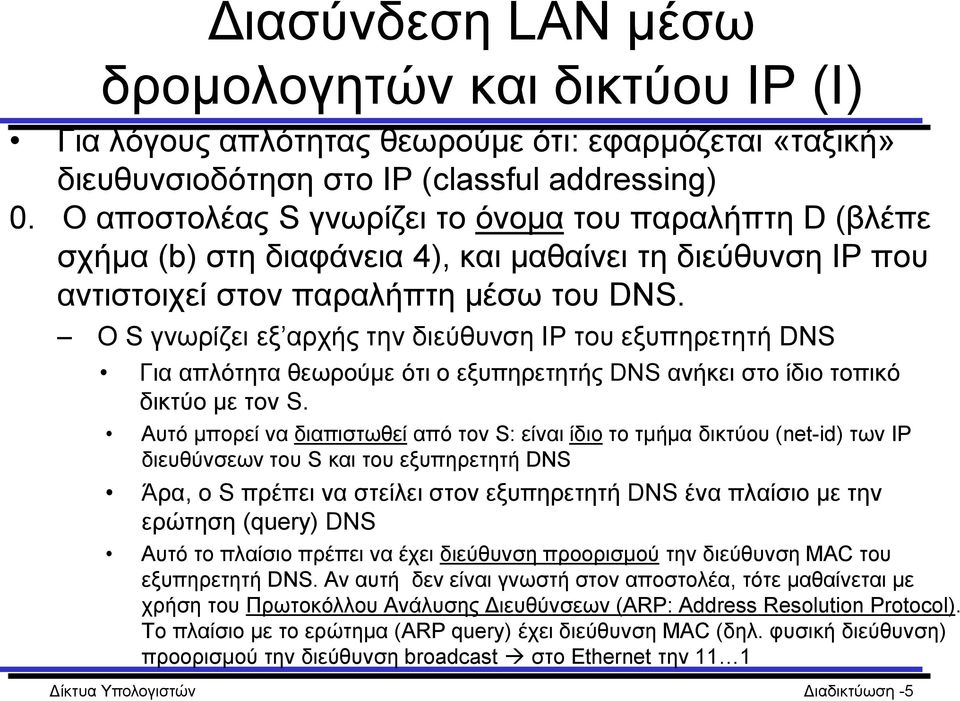 Διασύνδεση LAN μέσω δρομολογητών και δικτύου IP (I)

• Για λόγους απλότητας θεωρούμε ότι: εφαρμόζεται «ταξική» διευθυνσιοδότηση στο IP (classful addressing)

0. Ο αποστολέας S γνωρίζει το όνομα του παραλήπτη D (βλέπε σχήμα (b) στη διαφάνεια 4), και μαθαίνει τη διεύθυνση IP που αντιστοιχεί στον παραλήπτη μέσω του DNS.

– Ο S γνωρίζει εξ'αρχής την διεύθυνση IP του εξυπηρετητή DNS

• Για απλότητα θεωρούμε ότι ο εξυπηρετητής DNS ανήκει στο ίδιο τοπικό δικτύο με τον S.

• Αυτό μπορεί να διαπιστωθεί από τον S: είναι ίδιο το τμήμα δικτύου (net-id) των IP διευθύνσεων του S και του εξυπηρετητή DNS

• Άρα, ο S πρέπει να στείλει στον εξυπηρετητή DNS ένα πλαίσιο με την ερώτηση (query) DNS

• Αυτό το πλαίσιο πρέπει να έχει διεύθυνση προορισμού την διεύθυνση MAC του εξυπηρετητή DNS. Αν αυτή δεν είναι γνωστή στον αποστολέα, τότε μαθαίνεται με χρήση του Πρωτοκόλλου Ανάλυσης Διευθύνσεων (ARP: Address Resolution Protocol). Το πλαίσιο με το ερώτημα (ARP query) έχει διεύθυνση MAC (δηλ. φυσική διεύθυνση) προορισμού την διεύθυνση broadcast → στο Ethernet την 11…1

Δίκτυα Υπολογιστών

Διαδικτύωση -5